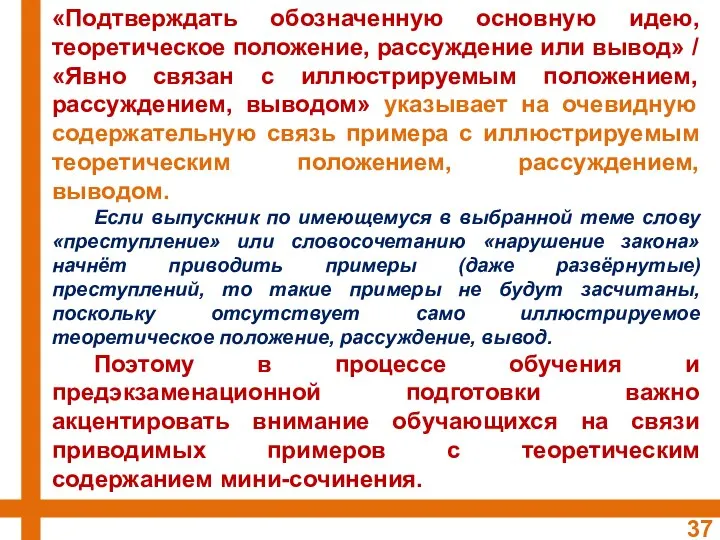 «Подтверждать обозначенную основную идею, теоретическое положение, рассуждение или вывод» / «Явно связан с иллюстрируемым положением, рассуждением, выводом» указывает на очевидную содержательную связь примера с иллюстрируемым теоретическим положением, рассуждением, выводом.

Если выпускник по имеющемуся в выбранной теме слову «преступление» или словосочетанию «нарушение закона» начнёт приводить примеры (даже развёрнутые) преступлений, то такие примеры не будут засчитаны, поскольку отсутствует само иллюстрируемое теоретическое положение, рассуждение, вывод.

Поэтому в процессе обучения и предэкзаменационной подготовки важно акцентировать внимание обучающихся на связи приводимых примеров с теоретическим содержанием мини-сочинения.

37